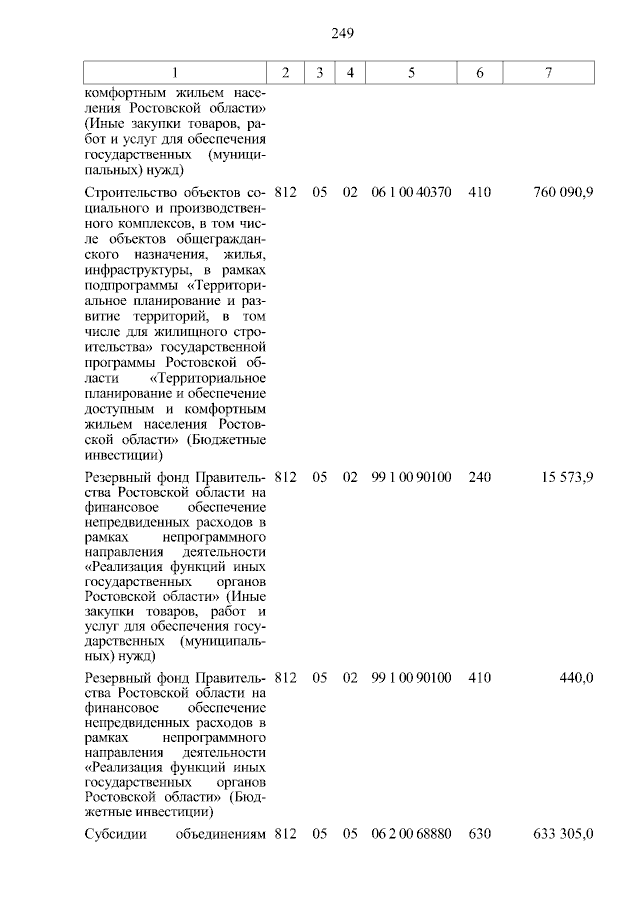 249

| 1 | 2 | 3 | 4 | 5 | 6 | 7 |
|---|---|---|---|---|---|---|
| комфортным жильем населения Ростовской области» (Иные закупки товаров, работ и услуг для обеспечения государственных (муниципальных) нужд) | | | | | | |
| Строительство объектов социального и производственного комплексов, в том числе объектов общегражданского назначения, жилья, инфраструктуры, в рамках подпрограммы «Территориальное планирование и развитие территорий, в том числе для жилищного строительства» государственной программы Ростовской области «Территориальное планирование и обеспечение доступным и комфортным жильем населения Ростовской области» (Бюджетные инвестиции) | 812 | 05 | 02 | 06 1 00 40370 | 410 | 760 090,9 |
| Резервный фонд Правительства Ростовской области на финансовое обеспечение непредвиденных расходов в рамках непрограммного направления деятельности «Реализация функций иных государственных органов Ростовской области» (Иные закупки товаров, работ и услуг для обеспечения государственных (муниципальных) нужд) | 812 | 05 | 02 | 99 1 00 90100 | 240 | 15 573,9 |
| Резервный фонд Правительства Ростовской области на финансовое обеспечение непредвиденных расходов в рамках непрограммного направления деятельности «Реализация функций иных государственных органов Ростовской области» (Бюджетные инвестиции) | 812 | 05 | 02 | 99 1 00 90100 | 410 | 440,0 |
| Субсидии объединениям | 812 | 05 | 05 | 06 2 00 68880 | 630 | 633 305,0 |